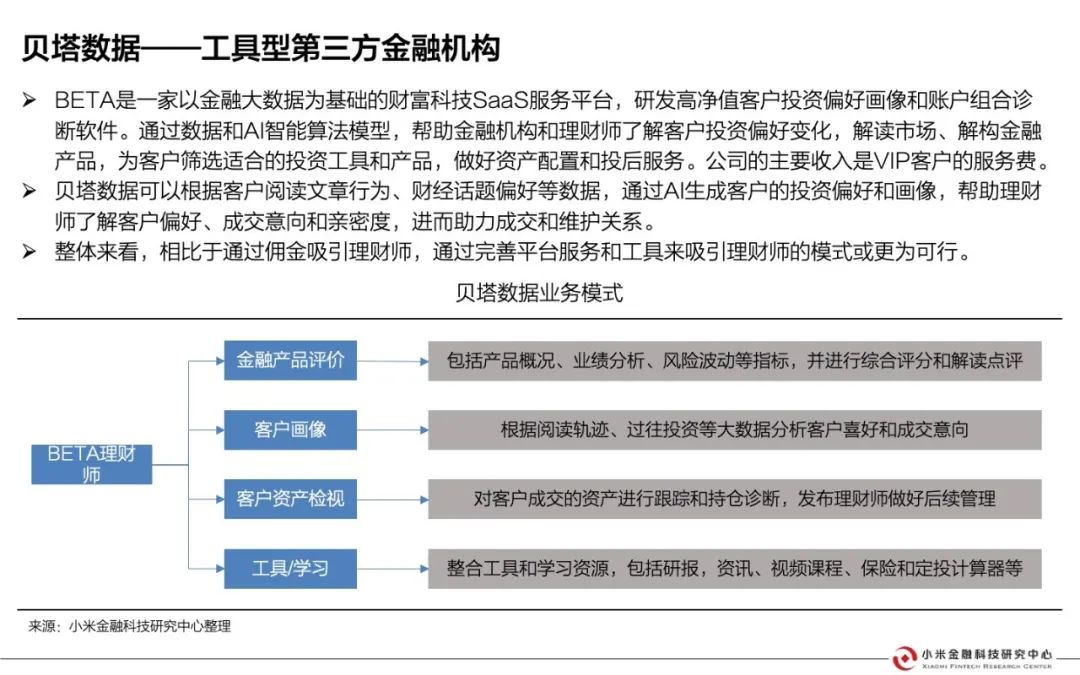 贝塔数据——工具型第三方金融机构

➢ BETA是一家以金融大数据为基础的财富科技SaaS服务平台，研发高净值客户投资偏好画像和账户组合诊断软件。通过数据和AI智能算法模型，帮助金融机构和理财师了解客户投资偏好变化，解读市场、解构金融产品，为客户筛选适合的投资工具和产品，做好资产配置和投后服务。公司的主要收入是VIP客户的服务费。

➢ 贝塔数据可以根据客户阅读文章行为、财经话题偏好等数据，通过AI生成客户的投资偏好和画像，帮助理财师了解客户偏好、成交意向和亲密度，进而助力成交和维护关系。

➢ 整体来看，相比于通过佣金吸引理财师，通过完善平台服务和工具来吸引理财师的模式或更为可行。

贝塔数据业务模式

BETA理财师

金融产品评价

包括产品概况、业绩分析、风险波动等指标，并进行综合评分和解读点评

客户画像

根据阅读轨迹、过往投资等大数据分析客户喜好和成交意向

客户资产检视

对客户成交的资产进行跟踪和持仓诊断，发布理财师做好后续管理

工具/学习

整合工具和学习资源，包括研报，资讯、视频课程、保险和定投计算器等

来源：小米金融科技研究中心整理

小米金融科技研究中心
XIAOMI FINTECH RESEARCH CENTER